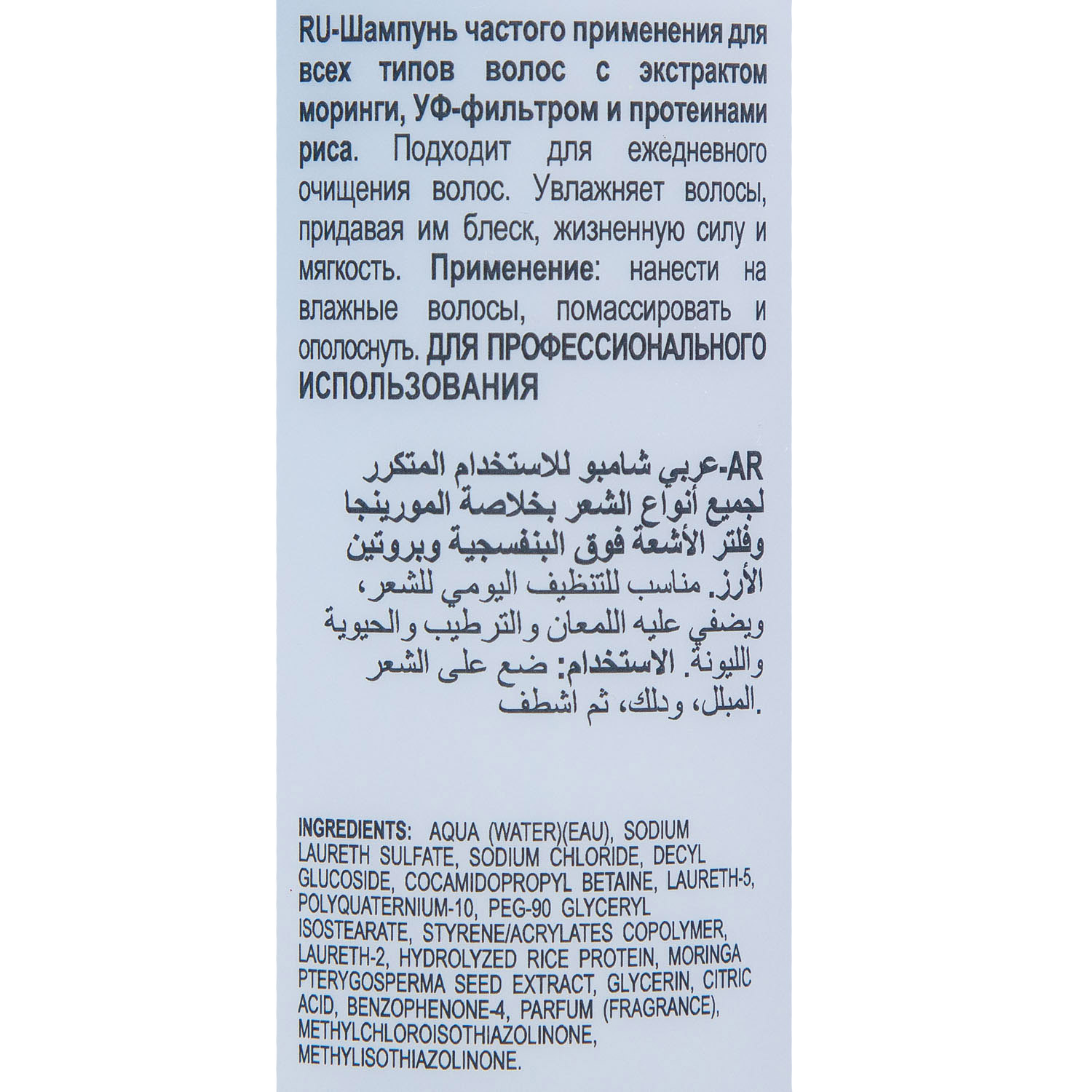 RU-Шампунь частого применения для всех типов волос с экстрактом моринги, УФ-фильтром и протеинами риса. Подходит для ежедневного очищения волос. Увлажняет волосы, придавая им блеск, жизненную силу и мягкость. Применение: нанести на влажные волосы, помассировать и ополоснуть. ДЛЯ ПРОФЕССИОНАЛЬНОГО ИСПОЛЬЗОВАНИЯ

AR-عربي شامبو للاستخدام المتكرر لجميع أنواع الشعر بخلاصة المورينجا وفلتر الأشعة فوق البنفسجية وبروتين الأرز. مناسب للتنظيف اليومي للشعر، ويضفي عليه اللمعان والترطيب والحيوية والليونة. الاستخدام: ضع على الشعر المبلل، ودلك، ثم اشطف.

INGREDIENTS: AQUA (WATER)(EAU), SODIUM LAURETH SULFATE, SODIUM CHLORIDE, DECYL GLUCOSIDE, COCAMIDOPROPYL BETAINE, LAURETH-5, POLYQUATERNIUM-10, PEG-90 GLYCERYL ISOSTEARATE, STYRENE/ACRYLATES COPOLYMER, LAURETH-2, HYDROLYZED RICE PROTEIN, MORINGA PTERYGOSPERMA SEED EXTRACT, GLYCERIN, CITRIC ACID, BENZOPHENONE-4, PARFUM (FRAGRANCE), METHYLCHLOROISOTHIAZOLINONE, METHYLISOTHIAZOLINONE.